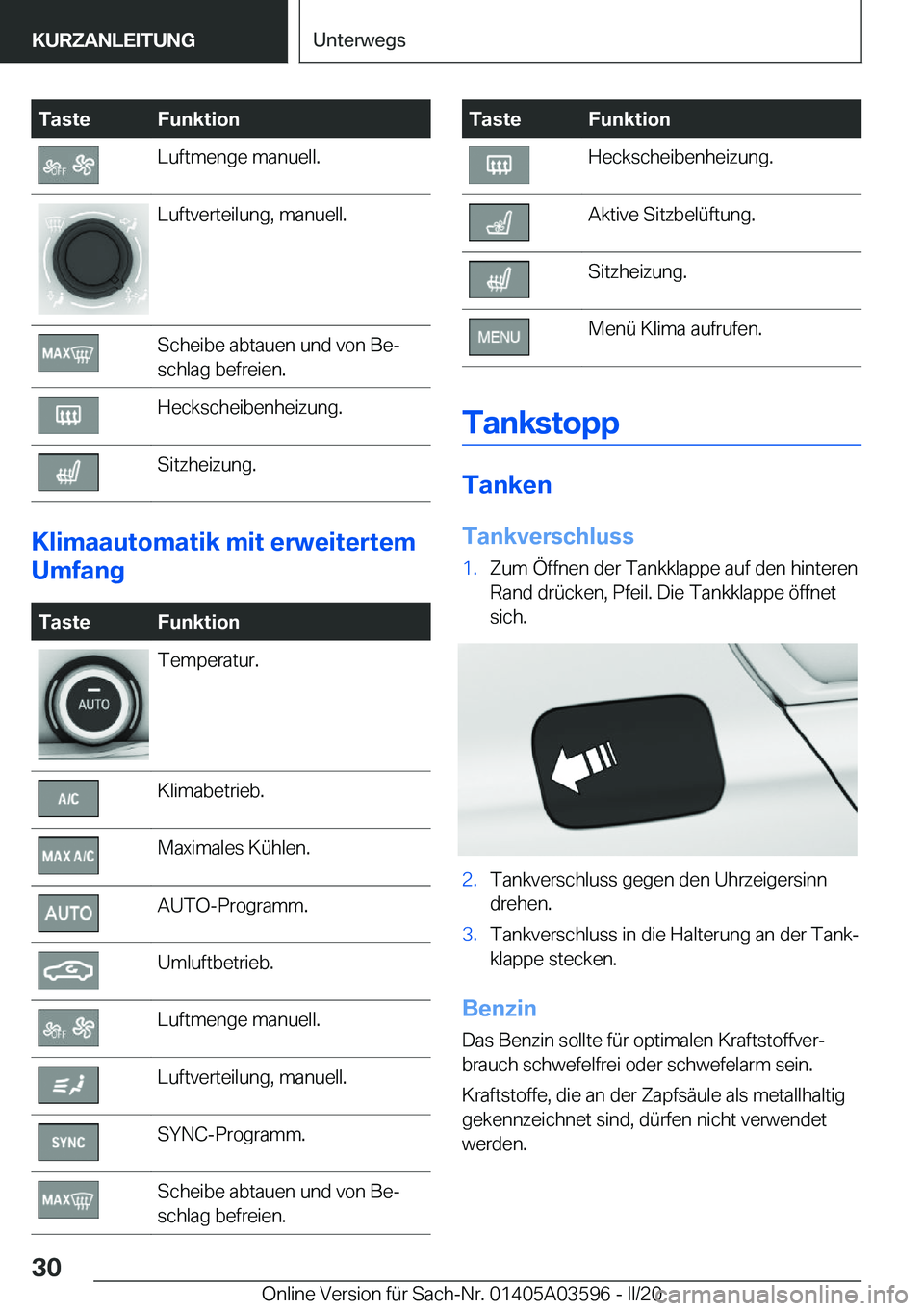 KURZANLEITUNG

Unterwegs

| Taste | Funktion |
|---|---|
| OFF | Luftmenge manuell. |
| | Luftverteilung, manuell. |
| MAX | Scheibe abtauen und von Beschlag befreien. |
| | Heckscheibenheizung. |
| | Sitzheizung. |

Klimaautomatik mit erweitertem Umfang

| Taste | Funktion |
|---|---|
| AUTO | Temperatur. |
| A/C | Klimabetrieb. |
| MAX A/C | Maximales Kühlen. |
| AUTO | AUTO-Programm. |
| | Umluftbetrieb. |
| OFF | Luftmenge manuell. |
| | Luftverteilung, manuell. |
| SYNC | SYNC-Programm. |
| MAX | Scheibe abtauen und von Beschlag befreien. |

| Taste | Funktion |
|---|---|
| | Heckscheibenheizung. |
| | Aktive Sitzbelüftung. |
| | Sitzheizung. |
| MENU | Menü Klima aufrufen. |

Tankstopp

Tanken

Tankverschluss

1. Zum Öffnen der Tankklappe auf den hinteren Rand drücken, Pfeil. Die Tankklappe öffnet sich.

2. Tankverschluss gegen den Uhrzeigersinn drehen.
3. Tankverschluss in die Halterung an der Tankklappe stecken.

Benzin

Das Benzin sollte für optimalen Kraftstoffverbrauch schwefelfrei oder schwefelarm sein.

Kraftstoffe, die an der Zapfsäule als metallhaltig gekennzeichnet sind, dürfen nicht verwendet werden.

30

Online Version für Sach-Nr. 01405A03596 - II/20

carmanualsonline.info